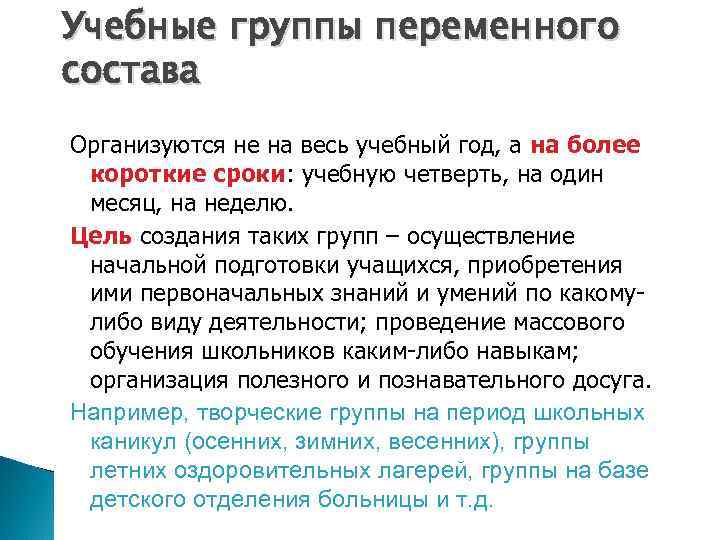 Учебные группы переменного состава

Организуются не на весь учебный год, а на более короткие сроки: учебную четверть, на один месяц, на неделю.

Цель создания таких групп – осуществление начальной подготовки учащихся, приобретения ими первоначальных знаний и умений по какому-либо виду деятельности; проведение массового обучения школьников каким-либо навыкам; организация полезного и познавательного досуга.

Например, творческие группы на период школьных каникул (осенних, зимних, весенних), группы летних оздоровительных лагерей, группы на базе детского отделения больницы и т.д.